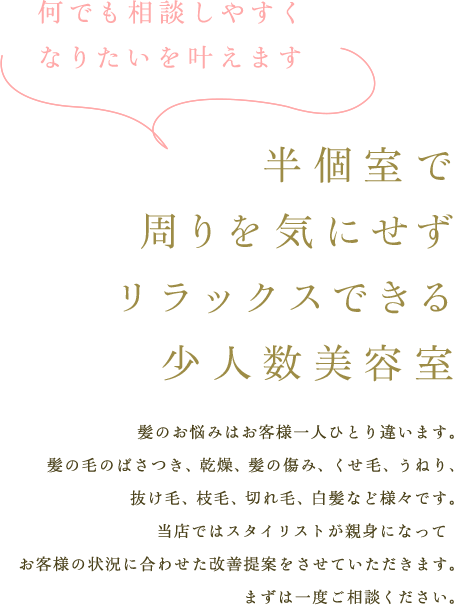 何でも相談しやすく
なりたいを叶えます

半個室で
周りを気にせず
リラックスできる
少人数美容室

髪のお悩みはお客様一人ひとり違います。
髪の毛のぱさつき、乾燥、髪の傷み、くせ毛、うねり、
抜け毛、枝毛、切れ毛、白髪など様々です。
当店ではスタイリストが親身になって
お客様の状況に合わせた改善提案をさせていただきます。
まずは一度ご相談ください。